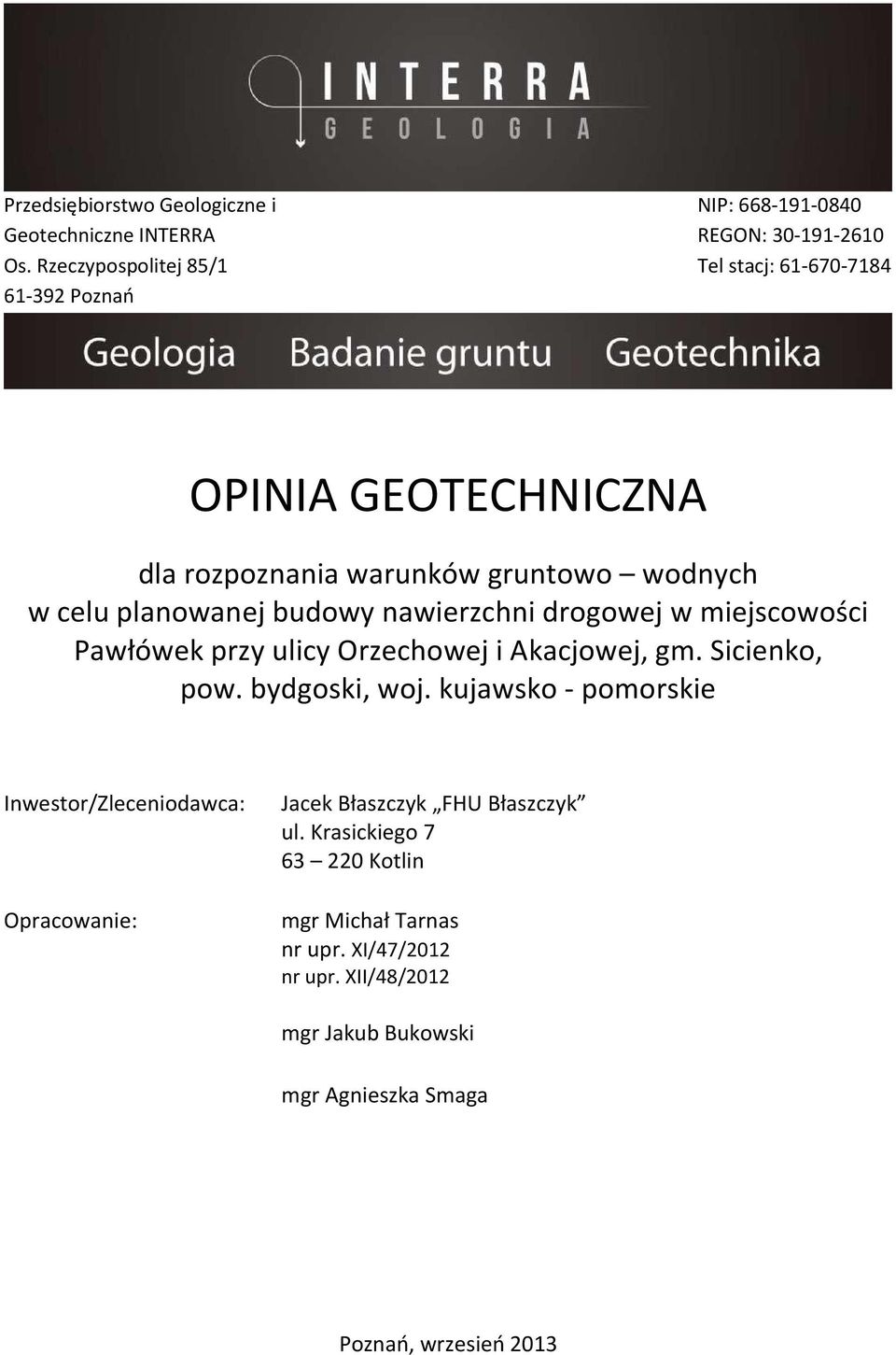 INTERRA
GEOLOGIA

Przedsiębiorstwo Geologiczne i Geotechniczne INTERRA
Os. Rzeczypospolitej 85/1
61-392 Poznań

NIP: 668-191-0840
REGON: 30-191-2610
Tel stacj: 61-670-7184

Geologia Badanie gruntu Geotechnika

OPINIA GEOTECHNICZNA

dla rozpoznania warunków gruntowo – wodnych w celu planowanej budowy nawierzchni drogowej w miejscowości Pawłówek przy ulicy Orzechowej i Akacjowej, gm. Sicienko, pow. bydgoski, woj. kujawsko - pomorskie

Inwestor/Zleceniodawca: Jacek Błaszczyk „FHU Błaszczyk”
ul. Krasickiego 7
63 – 220 Kotlin

Opracowanie: mgr Michał Tarnas
nr upr. XI/47/2012
nr upr. XII/48/2012

mgr Jakub Bukowski

mgr Agnieszka Smaga

Poznań, wrzesień 2013